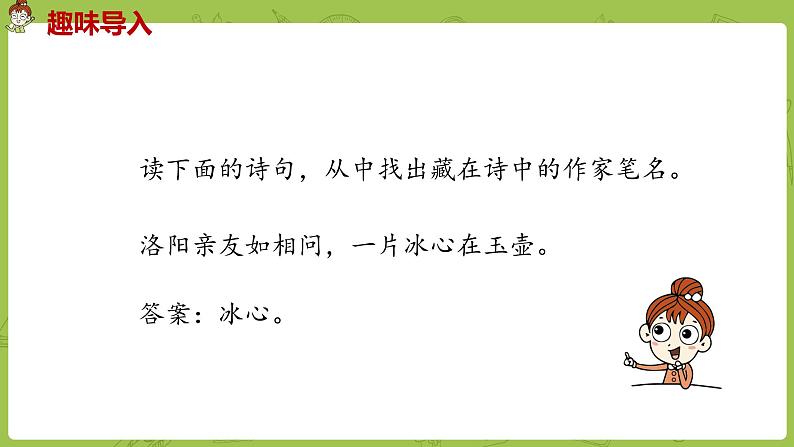 趣味导入

读下面的诗句，从中找出藏在诗中的作家笔名。

洛阳亲友如相问，一片冰心在玉壶。

答案：冰心。